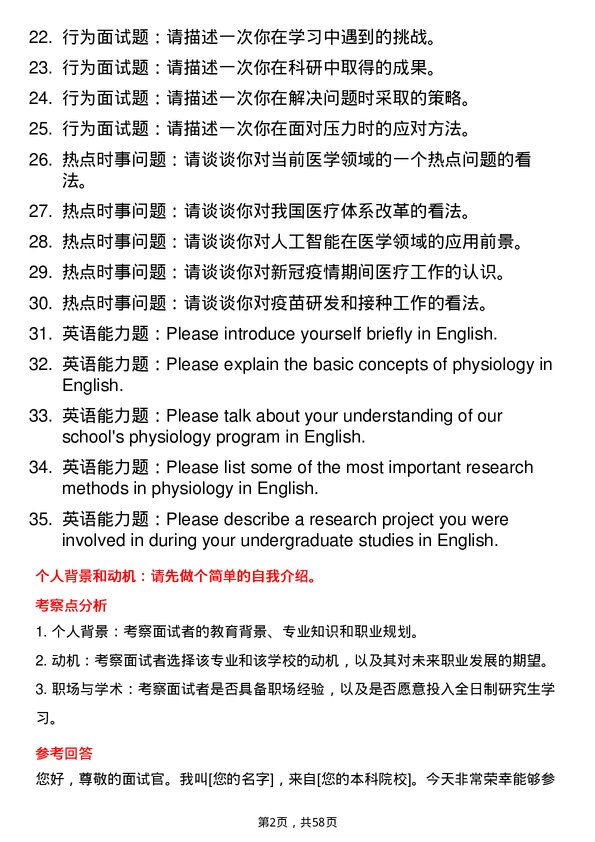 22. 行为面试题：请描述一次你在学习中遇到的挑战。

23. 行为面试题：请描述一次你在科研中取得的成果。

24. 行为面试题：请描述一次你在解决问题时采取的策略。

25. 行为面试题：请描述一次你在面对压力时的应对方法。

26. 热点时事问题：请谈谈你对当前医学领域的一个热点问题的看法。

27. 热点时事问题：请谈谈你对我国医疗体系改革的看法。

28. 热点时事问题：请谈谈你对人工智能在医学领域的应用前景。

29. 热点时事问题：请谈谈你对新冠疫情期间医疗工作的认识。

30. 热点时事问题：请谈谈你对疫苗研发和接种工作的看法。

31. 英语能力题：Please introduce yourself briefly in English.

32. 英语能力题：Please explain the basic concepts of physiology in English.

33. 英语能力题：Please talk about your understanding of our school's physiology program in English.

34. 英语能力题：Please list some of the most important research methods in physiology in English.

35. 英语能力题：Please describe a research project you were involved in during your undergraduate studies in English.

个人背景和动机：请先做个简单的自我介绍。

考察点分析

1. 个人背景：考察面试者的教育背景、专业知识和职业规划。

2. 动机：考察面试者选择该专业和该学校的动机，以及其对未来职业发展的期望。

3. 职场与学术：考察面试者是否具备职场经验，以及是否愿意投入全日制研究生学习。

参考回答

您好，尊敬的面试官。我叫[您的名字]，来自[您的本科院校]。今天非常荣幸能够参

第2页，共58页